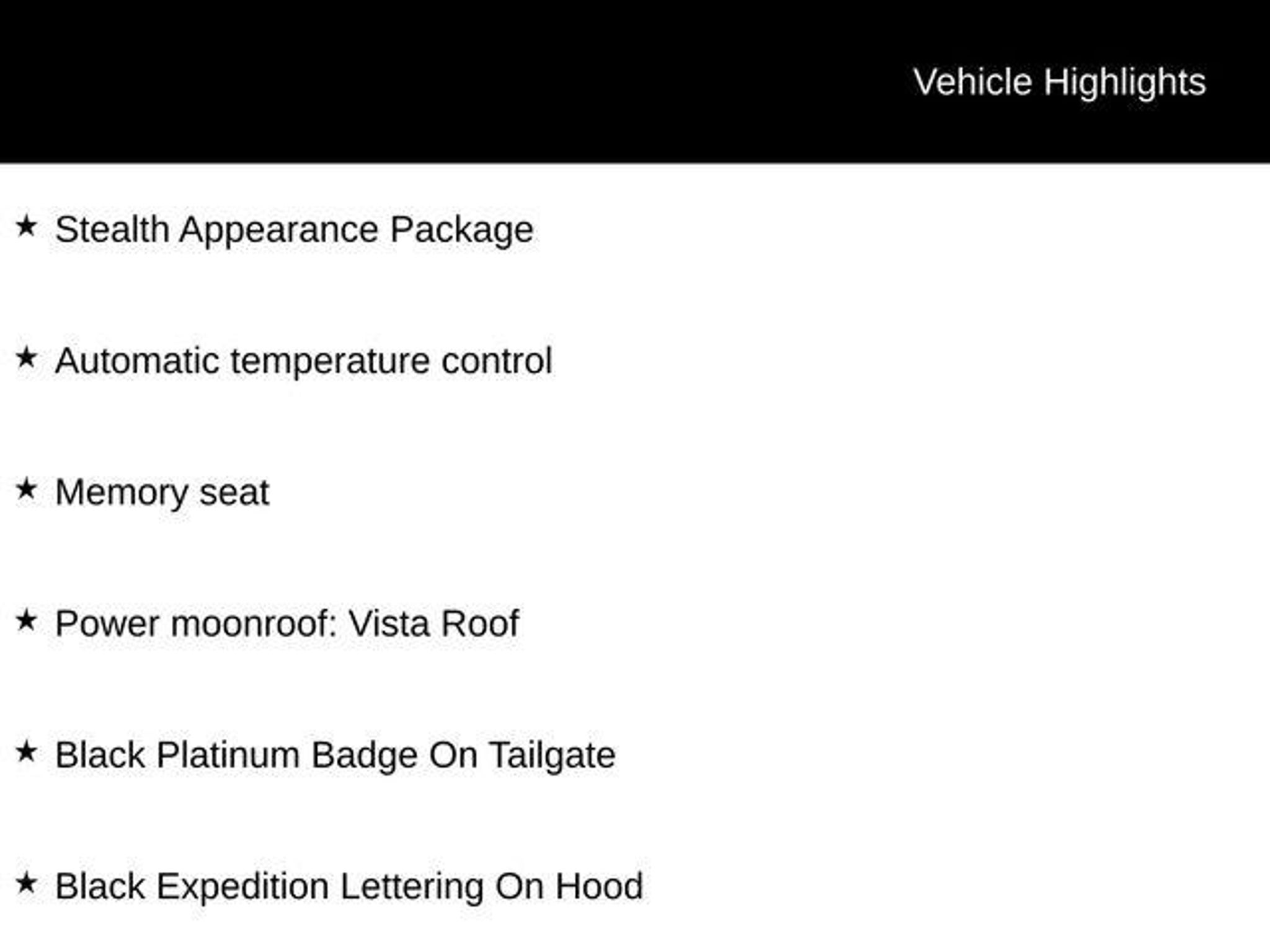 Vehicle Highlights

★ Stealth Appearance Package

★ Automatic temperature control

★ Memory seat

★ Power moonroof: Vista Roof

★ Black Platinum Badge On Tailgate

★ Black Expedition Lettering On Hood